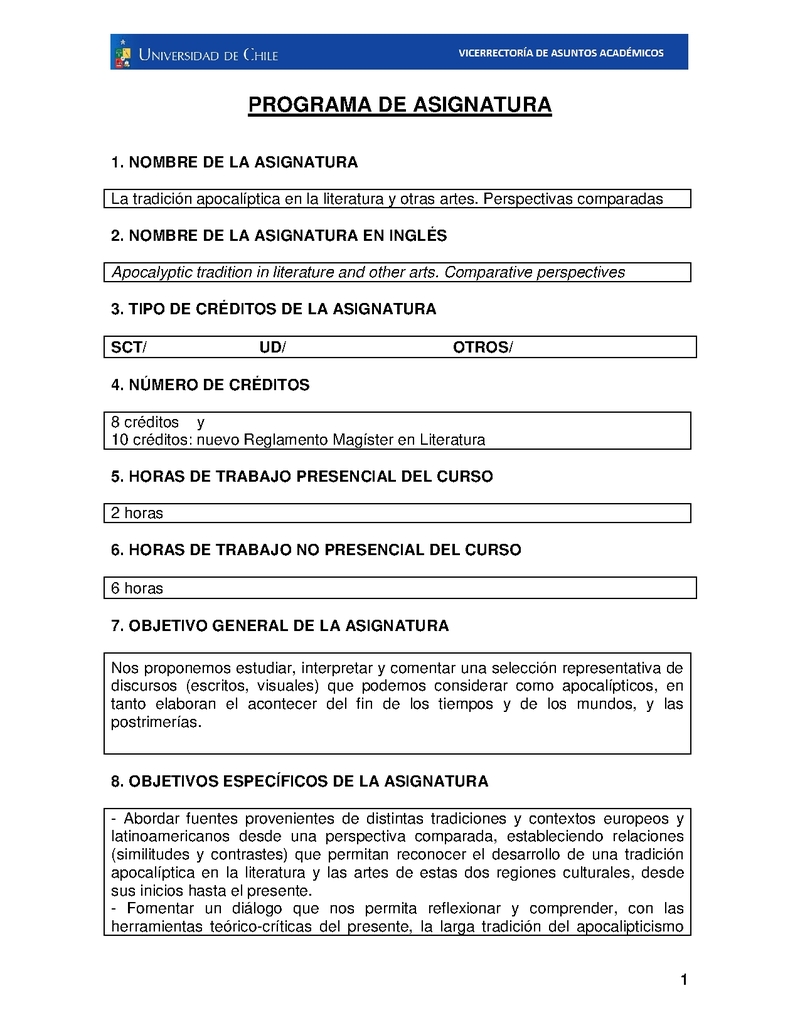 UNIVERSIDAD DE CHILE

VICERRECTORÍA DE ASUNTOS ACADÉMICOS

PROGRAMA DE ASIGNATURA

1. NOMBRE DE LA ASIGNATURA

La tradición apocalíptica en la literatura y otras artes. Perspectivas comparadas

2. NOMBRE DE LA ASIGNATURA EN INGLÉS

Apocalyptic tradition in literature and other arts. Comparative perspectives

3. TIPO DE CRÉDITOS DE LA ASIGNATURA

SCT/ UD/ OTROS/

4. NÚMERO DE CRÉDITOS

8 créditos y
10 créditos: nuevo Reglamento Magíster en Literatura

5. HORAS DE TRABAJO PRESENCIAL DEL CURSO

2 horas

6. HORAS DE TRABAJO NO PRESENCIAL DEL CURSO

6 horas

7. OBJETIVO GENERAL DE LA ASIGNATURA

Nos proponemos estudiar, interpretar y comentar una selección representativa de discursos (escritos, visuales) que podemos considerar como apocalípticos, en tanto elaboran el acontecer del fin de los tiempos y de los mundos, y las postrimerías.

8. OBJETIVOS ESPECÍFICOS DE LA ASIGNATURA

- Abordar fuentes provenientes de distintas tradiciones y contextos europeos y latinoamericanos desde una perspectiva comparada, estableciendo relaciones (similitudes y contrastes) que permitan reconocer el desarrollo de una tradición apocalíptica en la literatura y las artes de estas dos regiones culturales, desde sus inicios hasta el presente.
- Fomentar un diálogo que nos permita reflexionar y comprender, con las herramientas teórico-críticas del presente, la larga tradición del apocalipticismo

1